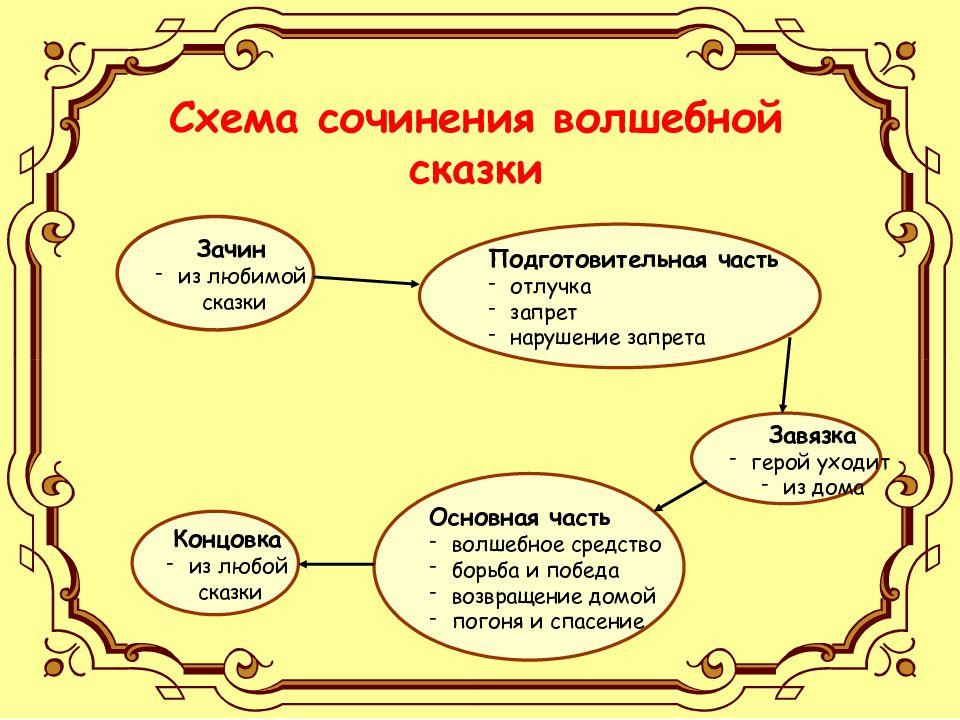 Схема сочинения волшебной сказки

Зачин
- из любимой сказки

Подготовительная часть
- отлучка
- запрет
- нарушение запрета

Завязка
- герой уходит
- из дома

Основная часть
- волшебное средство
- борьба и победа
- возвращение домой
- погоня и спасение

Концовка
- из любой сказки